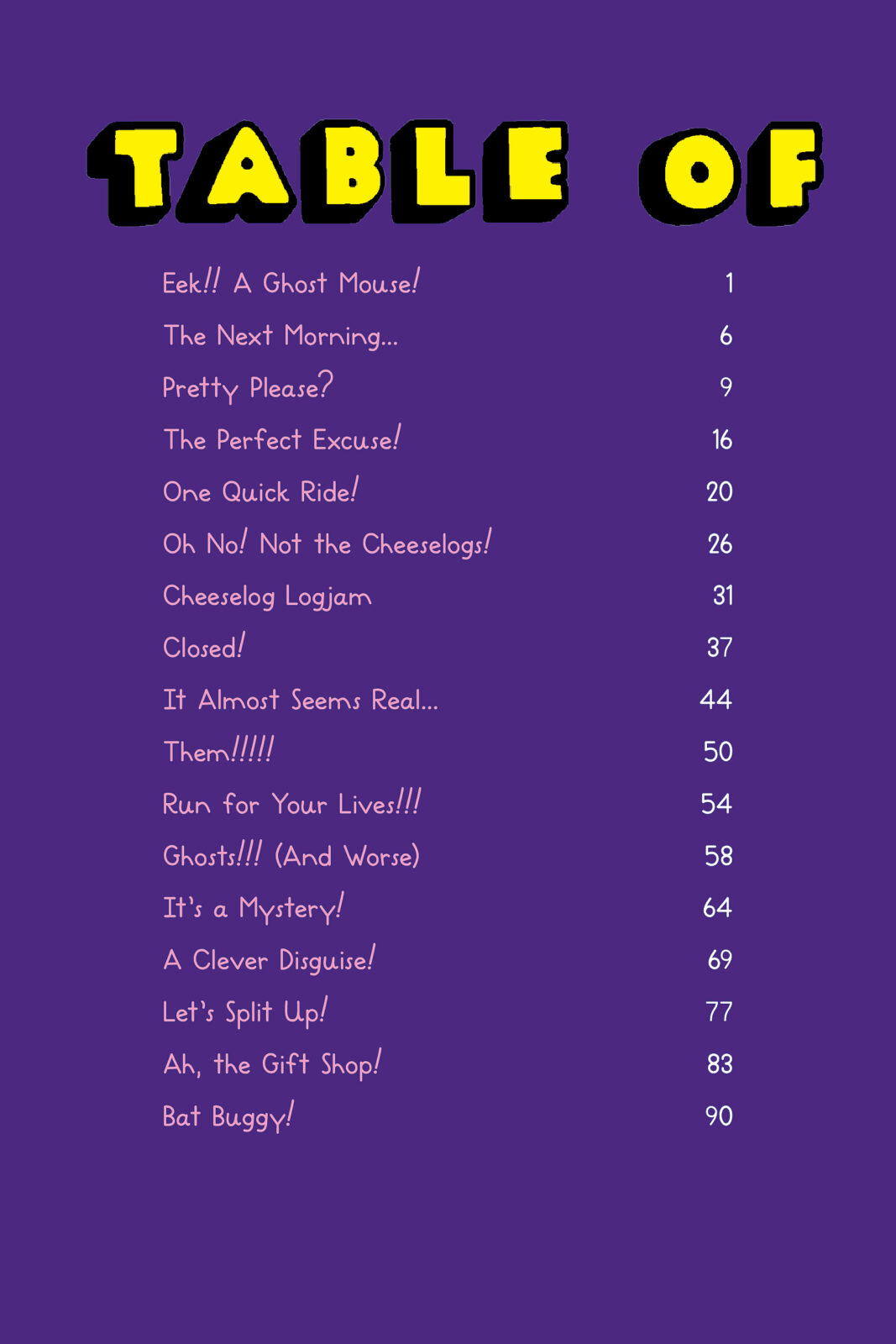 TABLE OF

| | |
|---|---|
| Eek!! A Ghost Mouse! | 1 |
| The Next Morning... | 6 |
| Pretty Please? | 9 |
| The Perfect Excuse! | 16 |
| One Quick Ride! | 20 |
| Oh No! Not the Cheeselogs! | 26 |
| Cheeselog Logjam | 31 |
| Closed! | 37 |
| It Almost Seems Real... | 44 |
| Them!!!!! | 50 |
| Run for Your Lives!!! | 54 |
| Ghosts!!! (And Worse) | 58 |
| It's a Mystery! | 64 |
| A Clever Disguise! | 69 |
| Let's Split Up! | 77 |
| Ah, the Gift Shop! | 83 |
| Bat Buggy! | 90 |